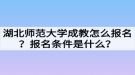 湖北师范大学成教怎么报名？报名条件是什么？